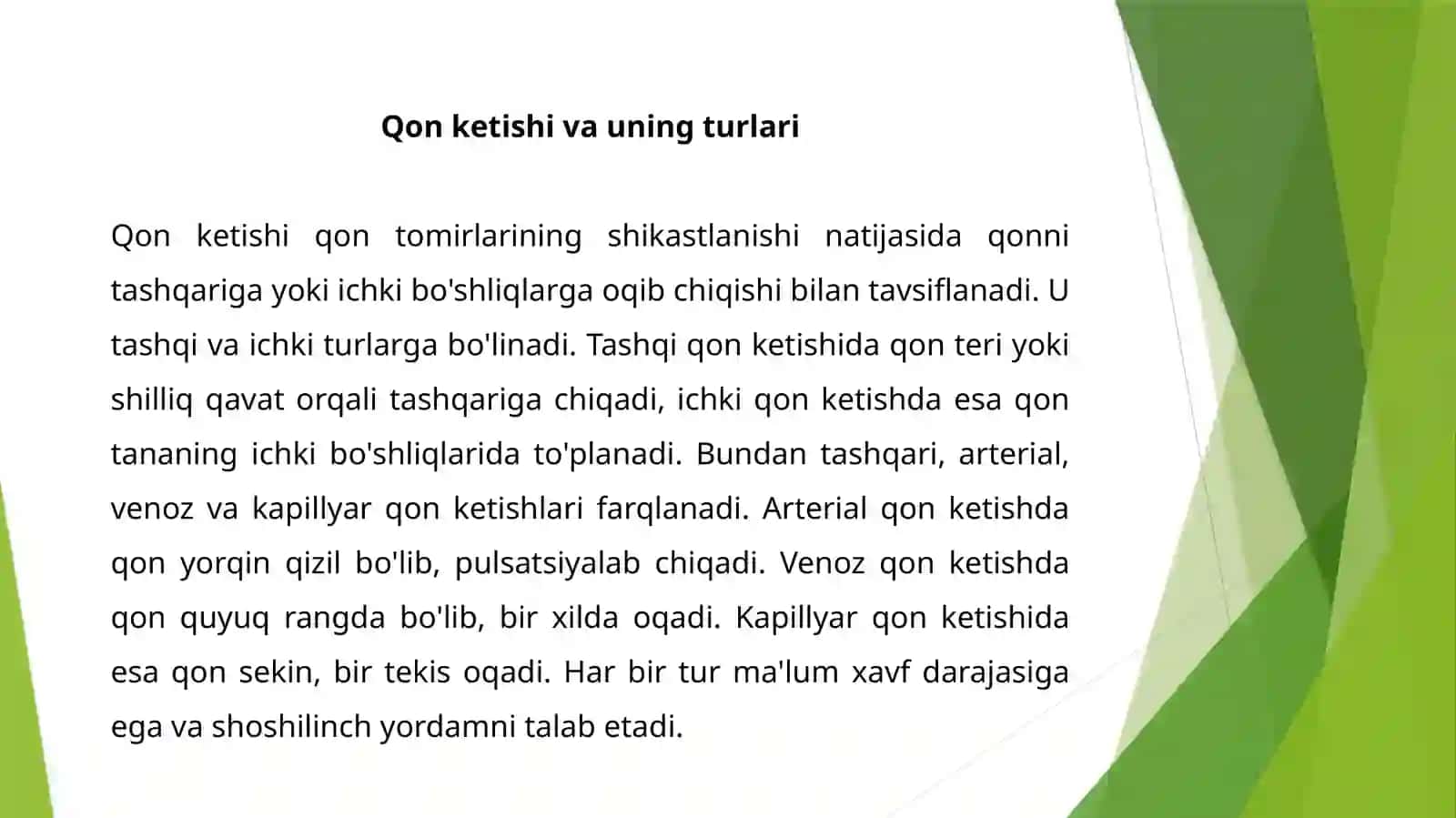 Qon ketishi va uning turlari

Qon ketishi qon tomirlarining shikastlanishi natijasida qonni tashqariga yoki ichki bo'shliqlarga oqib chiqishi bilan tavsiflanadi. U tashqi va ichki turlarga bo'linadi. Tashqi qon ketishida qon teri yoki shilliq qavat orqali tashqariga chiqadi, ichki qon ketishda esa qon tananing ichki bo'shliqlarida to'planadi. Bundan tashqari, arterial, venoz va kapillyar qon ketishlari farqlanadi. Arterial qon ketishda qon yorqin qizil bo'lib, pulsatsiyalab chiqadi. Venoz qon ketishda qon quyuq rangda bo'lib, bir xilda oqadi. Kapillyar qon ketishida esa qon sekin, bir tekis oqadi. Har bir tur ma'lum xavf darajasiga ega va shoshilinch yordamni talab etadi.